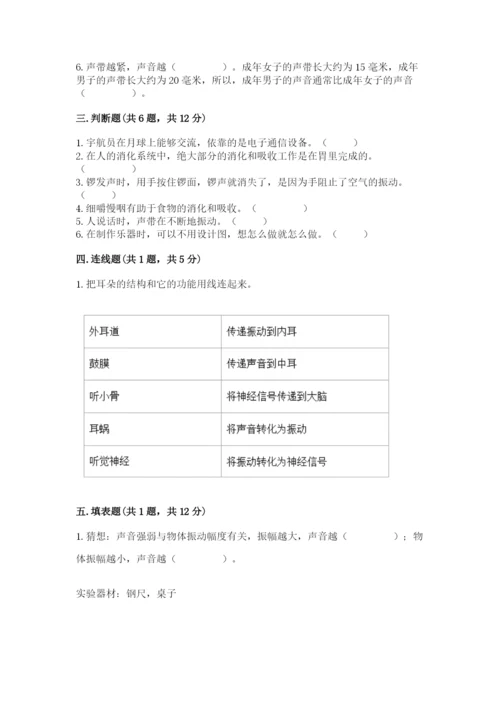 6. 声带越紧，声音越（　　　　）。成年女子的声带长大约为 15 毫米，成年男子的声带长大约为 20 毫米，所以，成年男子的声音通常比成年女子的声音（　　　　）。

三. 判断题(共 6 题，共 12 分)

1. 宇航员在月球上能够交流，依靠的是电子通信设备。（　　）
2. 在人的消化系统中，绝大部分的消化和吸收工作是在胃里完成的。（　　）
3. 锣发声时，用手按住锣面，锣声就消失了，是因为手阻止了空气的振动。（　　）
4. 细嚼慢咽有助于食物的消化和吸收。（　　）
5. 人说话时，声带在不断地振动。（　　）
6. 在制作乐器时，可以不用设计图，想怎么做就怎么做。（　　）

四. 连线题(共 1 题，共 5 分)

1. 把耳朵的结构和它的功能用线连起来。

| 外耳道 | 传递振动到内耳 |
|---|---|
| 鼓膜 | 传递声音到中耳 |
| 听小骨 | 将神经信号传递到大脑 |
| 耳蜗 | 将声音转化为振动 |
| 听觉神经 | 将振动转化为神经信号 |

五. 填表题(共 1 题，共 12 分)

1. 猜想：声音强弱与物体振动幅度有关，振幅越大，声音越（　　　　）；物体振幅越小，声音越（　　　　）。

实验器材：钢尺，桌子